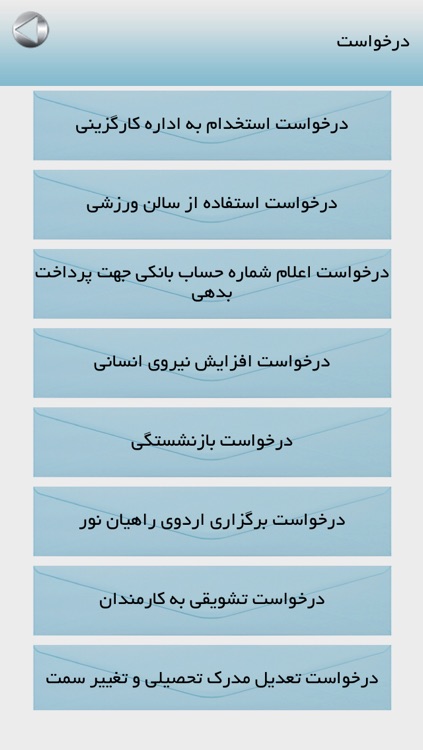 درخواست

درخواست استخدام به اداره کارگزینی

درخواست استفاده از سالن ورزشی

درخواست اعلام شماره حساب بانکی جهت پرداخت بدهی

درخواست افزایش نیروی انسانی

درخواست بازنشستگی

درخواست برگزاری اردوی راهیان نور

درخواست تشویقی به کارمندان

درخواست تعدیل مدرک تحصیلی و تغییر سمت